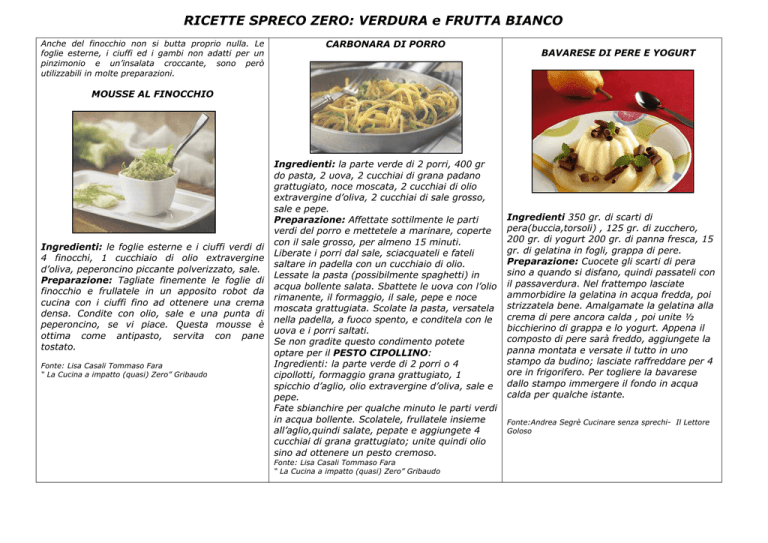 RICETTE SPRECO ZERO: VERDURA e FRUTTA BIANCO

Anche del finocchio non si butta proprio nulla. Le foglie esterne, i ciuffi ed i gambi non adatti per un pinzimonio e un'insalata croccante, sono però utilizzabili in molte preparazioni.

MOUSSE AL FINOCCHIO

Ingredienti: le foglie esterne e i ciuffi verdi di 4 finocchi, 1 cucchiaio di olio extravergine d'oliva, peperoncino piccante polverizzato, sale.
Preparazione: Tagliate finemente le foglie di finocchio e frullatele in un apposito robot da cucina con i ciuffi fino ad ottenere una crema densa. Condite con olio, sale e una punta di peperoncino, se vi piace. Questa mousse è ottima come antipasto, servita con pane tostato.

Fonte: Lisa Casali Tommaso Fara
" La Cucina a impatto (quasi) Zero" Gribaudo

CARBONARA DI PORRO

Ingredienti: la parte verde di 2 porri, 400 gr do pasta, 2 uova, 2 cucchiai di grana padano grattugiato, noce moscata, 2 cucchiai di olio extravergine d'oliva, 2 cucchiai di sale grosso, sale e pepe.
Preparazione: Affettate sottilmente le parti verdi del porro e mettetele a marinare, coperte con il sale grosso, per almeno 15 minuti.
Liberate i porri dal sale, sciacquateli e fateli saltare in padella con un cucchiaio di olio.
Lessate la pasta (possibilmente spaghetti) in acqua bollente salata. Sbattete le uova con l'olio rimanente, il formaggio, il sale, pepe e noce moscata grattugiata. Scolate la pasta, versatela nella padella, a fuoco spento, e conditela con le uova e i porri saltati.
Se non gradite questo condimento potete optare per il PESTO CIPOLLINO:
Ingredienti: la parte verde di 2 porri o 4 cipollotti, formaggio grana grattugiato, 1 spicchio d'aglio, olio extravergine d'oliva, sale e pepe.
Fate sbianchire per qualche minuto le parti verdi in acqua bollente. Scolatele, frullatele insieme all'aglio,quindi salate, pepate e aggiungete 4 cucchiai di grana grattugiato; unite quindi olio sino ad ottenere un pesto cremoso.
Fonte: Lisa Casali Tommaso Fara
" La Cucina a impatto (quasi) Zero" Gribaudo

BAVARESE DI PERE E YOGURT

Ingredienti 350 gr. di scarti di pera(buccia,torsoli) , 125 gr. di zucchero, 200 gr. di yogurt 200 gr. di panna fresca, 15 gr. di gelatina in fogli, grappa di pere.
Preparazione: Cuocete gli scarti di pera sino a quando si disfano, quindi passateli con il passaverdura. Nel frattempo lasciate ammorbidire la gelatina in acqua fredda, poi strizzatela bene. Amalgamate la gelatina alla crema di pere ancora calda , poi unite ½ bicchierino di grappa e lo yogurt. Appena il composto di pere sarà freddo, aggiungete la panna montata e versate il tutto in uno stampo da budino; lasciate raffreddare per 4 ore in frigorifero. Per togliere la bavarese dallo stampo immergere il fondo in acqua calda per qualche istante.

Fonte:Andrea Segrè Cucinare senza sprechi- Il Lettore Goloso